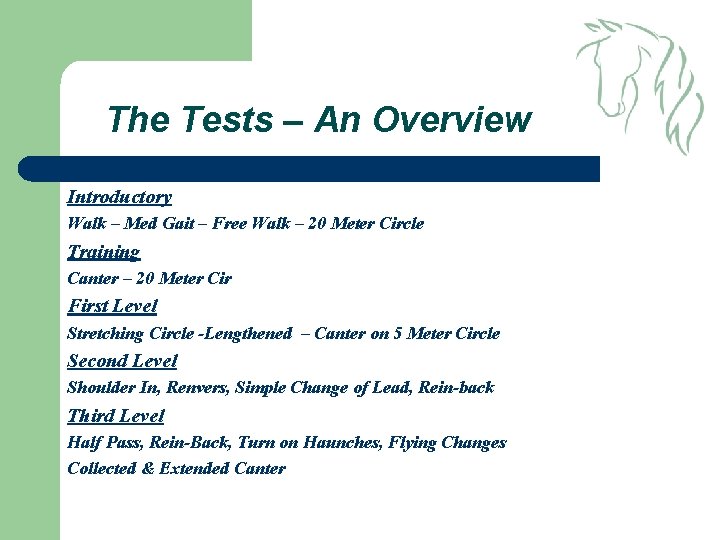 The Tests – An Overview

Introductory

Walk – Med Gait – Free Walk – 20 Meter Circle

Training

Canter – 20 Meter Cir

First Level

Stretching Circle -Lengthened – Canter on 5 Meter Circle

Second Level

Shoulder In, Renvers, Simple Change of Lead, Rein-back

Third Level

Half Pass, Rein-Back, Turn on Haunches, Flying Changes

Collected & Extended Canter